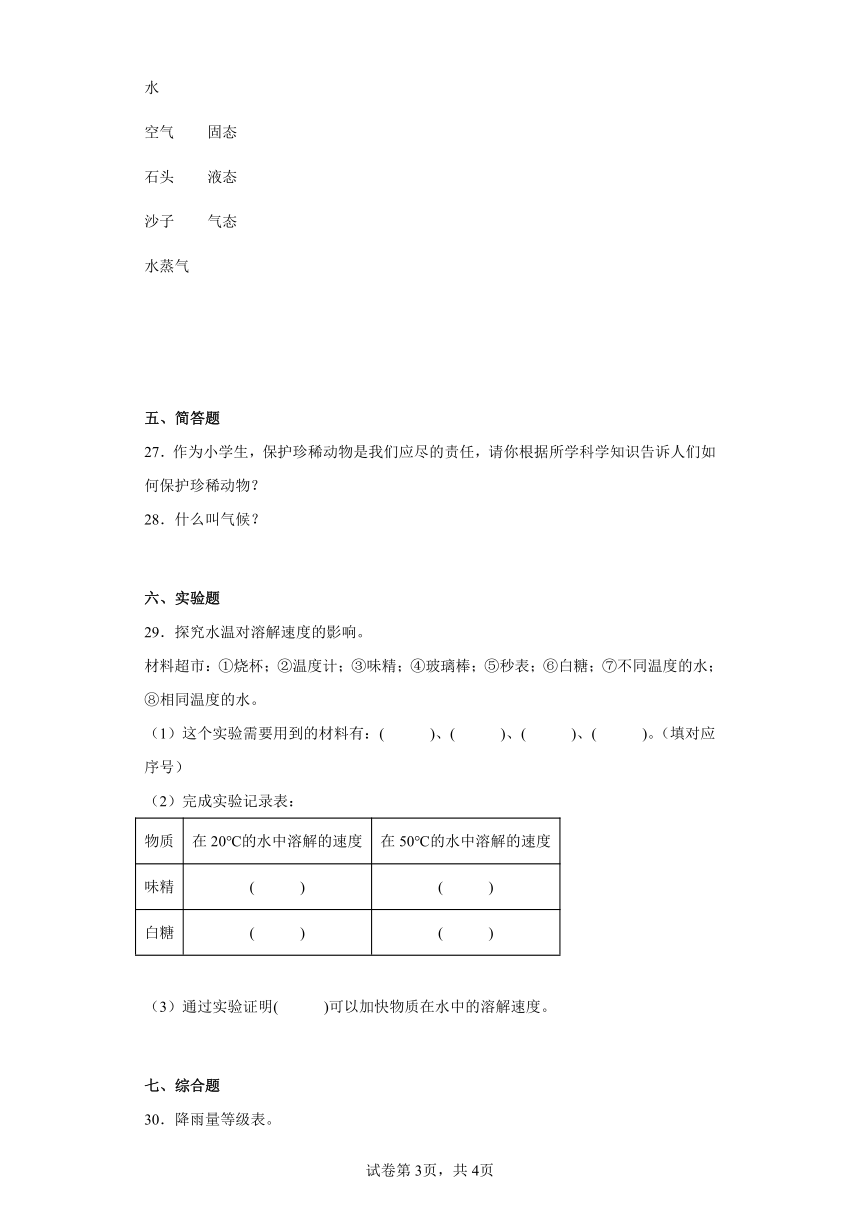 水

空气　　固态

石头　　液态

沙子　　气态

水蒸气

五、简答题

27．作为小学生，保护珍稀动物是我们应尽的责任，请你根据所学科学知识告诉人们如何保护珍稀动物？

28．什么叫气候？

六、实验题

29．探究水温对溶解速度的影响。

材料超市：①烧杯；②温度计；③味精；④玻璃棒；⑤秒表；⑥白糖；⑦不同温度的水；⑧相同温度的水。

（1）这个实验需要用到的材料有：(　　)、(　　)、(　　)、(　　)。(填对应序号)

（2）完成实验记录表：

| 物质 | 在 20℃的水中溶解的速度 | 在 50℃的水中溶解的速度 |
|---|---|---|
| 味精 | (　　) | (　　) |
| 白糖 | (　　) | (　　) |

（3）通过实验证明(　　)可以加快物质在水中的溶解速度。

七、综合题

30．降雨量等级表。

试卷第 3页，共 4页